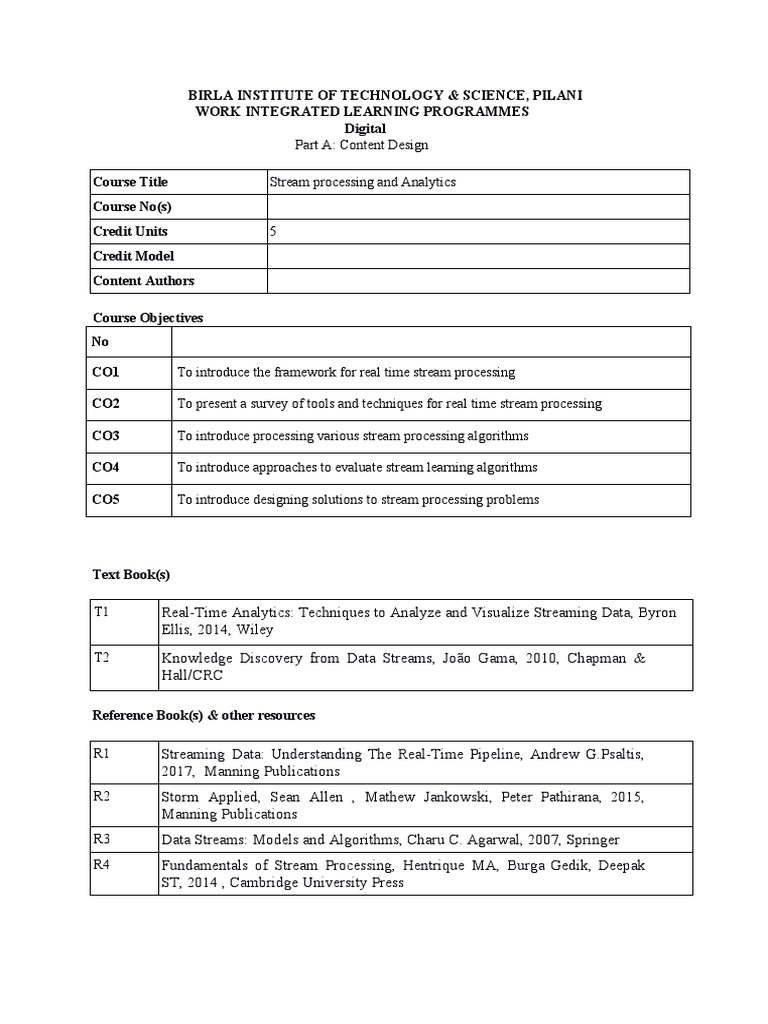 BIRLA INSTITUTE OF TECHNOLOGY & SCIENCE, PILANI
WORK INTEGRATED LEARNING PROGRAMMES
Digital
Part A: Content Design

| Course Title | Stream processing and Analytics |
|---|---|
| Course No(s) | |
| Credit Units | 5 |
| Credit Model | |
| Content Authors | |

Course Objectives

| No | |
|---|---|
| CO1 | To introduce the framework for real time stream processing |
| CO2 | To present a survey of tools and techniques for real time stream processing |
| CO3 | To introduce processing various stream processing algorithms |
| CO4 | To introduce approaches to evaluate stream learning algorithms |
| CO5 | To introduce designing solutions to stream processing problems |

Text Book(s)

| T1 | Real-Time Analytics: Techniques to Analyze and Visualize Streaming Data, Byron Ellis, 2014, Wiley |
|---|---|
| T2 | Knowledge Discovery from Data Streams, João Gama, 2010, Chapman & Hall/CRC |

Reference Book(s) & other resources

| R1 | Streaming Data: Understanding The Real-Time Pipeline, Andrew G.Psaltis, 2017, Manning Publications |
|---|---|
| R2 | Storm Applied, Sean Allen , Mathew Jankowski, Peter Pathirana, 2015, Manning Publications |
| R3 | Data Streams: Models and Algorithms, Charu C. Agarwal, 2007, Springer |
| R4 | Fundamentals of Stream Processing, Hentrique MA, Burga Gedik, Deepak ST, 2014 , Cambridge University Press |